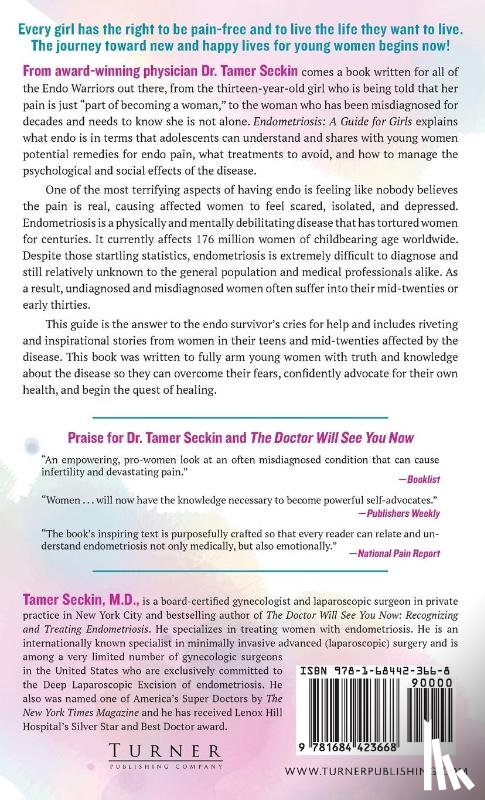 Every girl has the right to be pain-free and to live the life they want to live. The journey toward new and happy lives for young women begins now!

From award-winning physician Dr. Tamer Seckin comes a book written for all of the Endo Warriors out there, from the thirteen-year-old girl who is being told that her pain is just "part of becoming a woman," to the woman who has been misdiagnosed for decades and needs to know she is not alone. Endometriosis: A Guide for Girls explains what endo is in terms that adolescents can understand and shares with young women potential remedies for endo pain, what treatments to avoid, and how to manage the psychological and social effects of the disease.

One of the most terrifying aspects of having endo is feeling like nobody believes the pain is real, causing affected women to feel scared, isolated, and depressed. Endometriosis is a physically and mentally debilitating disease that has tortured women for centuries. It currently affects 176 million women of childbearing age worldwide. Despite those startling statistics, endometriosis is extremely difficult to diagnose and still relatively unknown to the general population and medical professionals alike. As a result, undiagnosed and misdiagnosed women often suffer into their mid-twenties or early thirties.

This guide is the answer to the endo survivor's cries for help and includes riveting and inspirational stories from women in their teens and mid-twenties affected by the disease. This book was written to fully arm young women with truth and knowledge about the disease so they can overcome their fears, confidently advocate for their own health, and begin the quest of healing.

Praise for Dr. Tamer Seckin and The Doctor Will See You Now

"An empowering, pro-women look at an often misdiagnosed condition that can cause infertility and devastating pain."
—Booklist

"Women . . . will now have the knowledge necessary to become powerful self-advocates."
—Publishers Weekly

"The book's inspiring text is purposefully crafted so that every reader can relate and understand endometriosis not only medically, but also emotionally."
—National Pain Report

Tamer Seckin, M.D., is a board-certified gynecologist and laparoscopic surgeon in private practice in New York City and bestselling author of The Doctor Will See You Now: Recognizing and Treating Endometriosis. He specializes in treating women with endometriosis. He is an internationally known specialist in minimally invasive advanced (laparoscopic) surgery and is among a very limited number of gynecologic surgeons in the United States who are exclusively committed to the Deep Laparoscopic Excision of endometriosis. He also was named one of America's Super Doctors by The New York Times Magazine and he has received Lenox Hill Hospital's Silver Star and Best Doctor award.

ISBN 978-1-68442-366-8
90000
9 781684 423668

TURNER
PUBLISHING COMPANY

WWW.TURNERPUBLISHING.COM